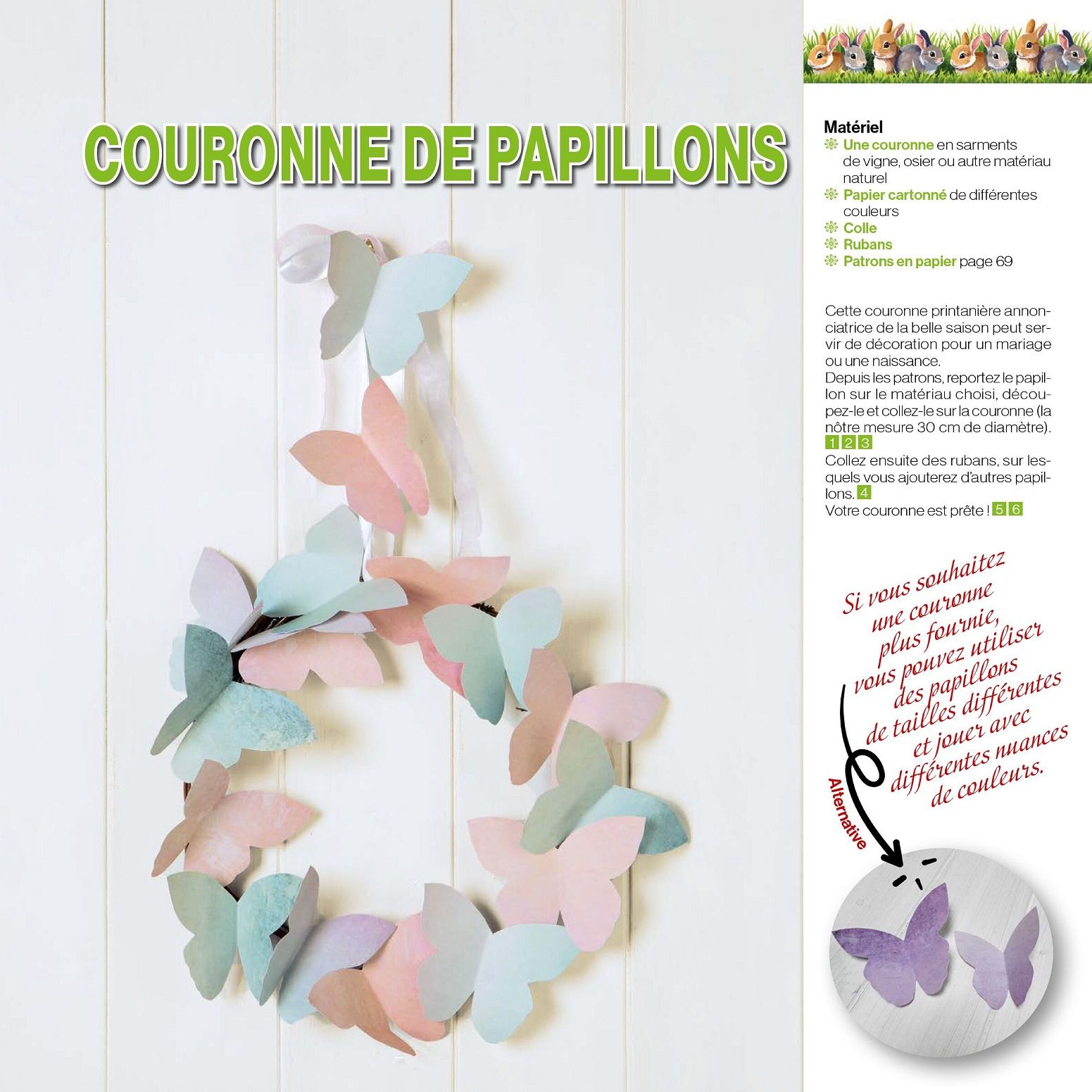 COURONNE DE PAPILLONS

Matériel
Une couronne en sarments de vigne, osier ou autre matériau naturel
Papier cartonné de différentes couleurs
Colle
Rubans
Patrons en papier page 69

Cette couronne printanière annonciatrice de la belle saison peut servir de décoration pour un mariage ou une naissance.
Depuis les patrons, reportez le papillon sur le matériau choisi, découpez-le et collez-le sur la couronne (la nôtre mesure 30 cm de diamètre). 1 2 3
Collez ensuite des rubans, sur lesquels vous ajouterez d'autres papillons. 4
Votre couronne est prête ! 5 6

Si vous souhaitez une couronne plus fournie, vous pouvez utiliser des papillons de tailles différentes et jouer avec différentes nuances de couleurs.

Alternative